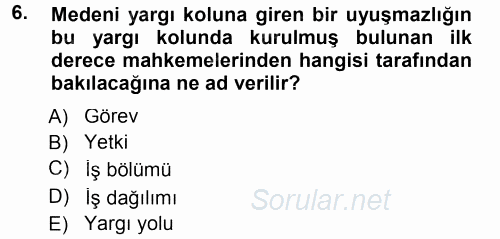 6. Medeni yargı koluna giren bir uyuşmazlığın bu yargı kolunda kurulmuş bulunan ilk derece mahkemelerinden hangisi tarafından bakılacağına ne ad verilir?

A) Görev
B) Yetki
C) İş bölümü
D) İş dağılımı
E) Yargı yolu

Sorular.net